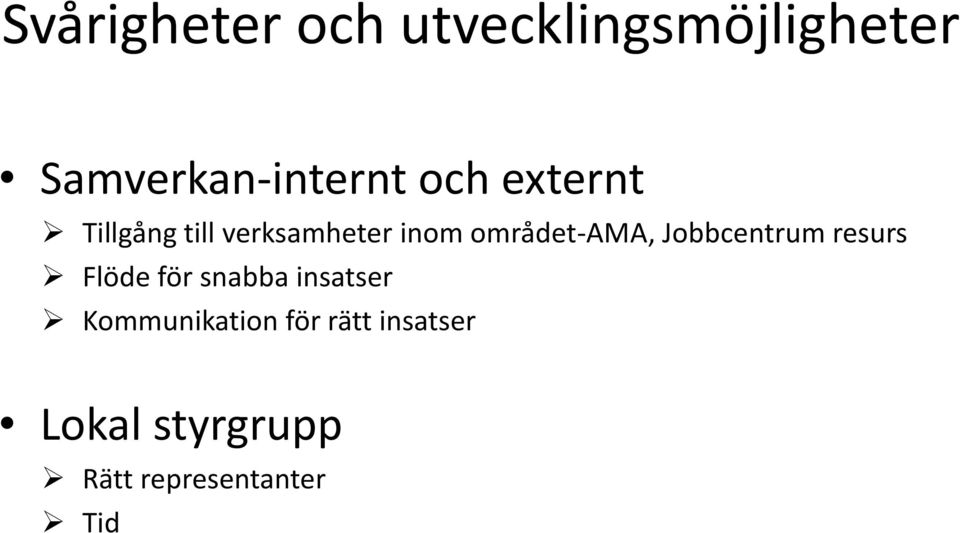 Svårigheter och utvecklingsmöjligheter

• Samverkan-internt och externt
➢ Tillgång till verksamheter inom området-AMA, Jobbcentrum resurs
➢ Flöde för snabba insatser
➢ Kommunikation för rätt insatser

• Lokal styrgrupp
➢ Rätt representanter
➢ Tid